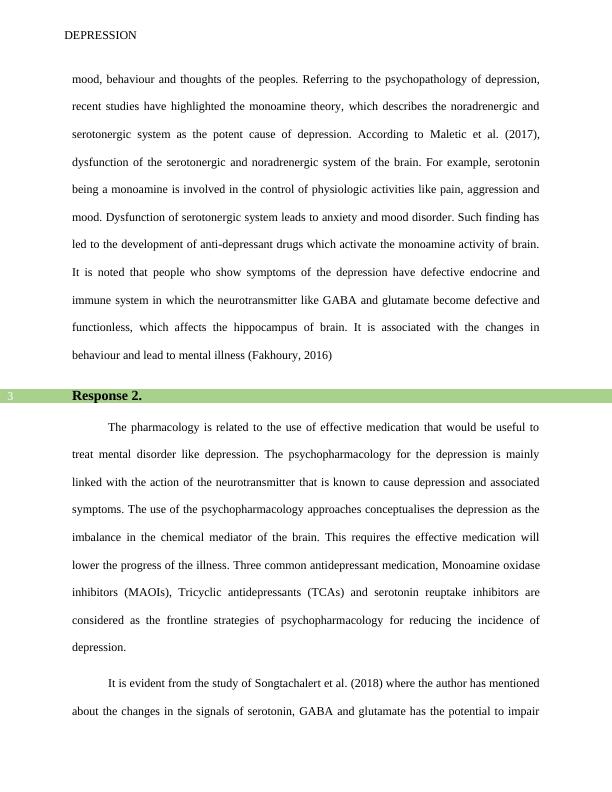 DEPRESSION

mood, behaviour and thoughts of the peoples. Referring to the psychopathology of depression, recent studies have highlighted the monoamine theory, which describes the noradrenergic and serotonergic system as the potent cause of depression. According to Maletic et al. (2017), dysfunction of the serotonergic and noradrenergic system of the brain. For example, serotonin being a monoamine is involved in the control of physiologic activities like pain, aggression and mood. Dysfunction of serotonergic system leads to anxiety and mood disorder. Such finding has led to the development of anti-depressant drugs which activate the monoamine activity of brain. It is noted that people who show symptoms of the depression have defective endocrine and immune system in which the neurotransmitter like GABA and glutamate become defective and functionless, which affects the hippocampus of brain. It is associated with the changes in behaviour and lead to mental illness (Fakhoury, 2016)

3 Response 2.

The pharmacology is related to the use of effective medication that would be useful to treat mental disorder like depression. The psychopharmacology for the depression is mainly linked with the action of the neurotransmitter that is known to cause depression and associated symptoms. The use of the psychopharmacology approaches conceptualises the depression as the imbalance in the chemical mediator of the brain. This requires the effective medication will lower the progress of the illness. Three common antidepressant medication, Monoamine oxidase inhibitors (MAOIs), Tricyclic antidepressants (TCAs) and serotonin reuptake inhibitors are considered as the frontline strategies of psychopharmacology for reducing the incidence of depression.

It is evident from the study of Songtachalert et al. (2018) where the author has mentioned about the changes in the signals of serotonin, GABA and glutamate has the potential to impair